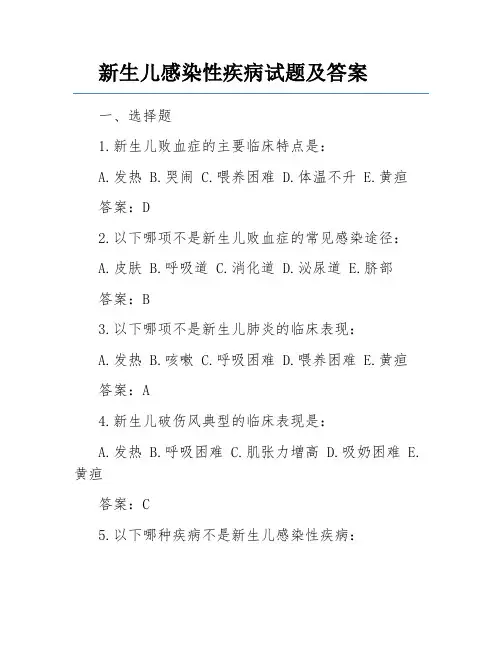 新生儿感染性疾病试题及答案

一、选择题

1.新生儿败血症的主要临床特点是：

A.发热 B.哭闹 C.喂养困难 D.体温不升 E.黄疸

答案：D

2.以下哪项不是新生儿败血症的常见感染途径：

A.皮肤 B.呼吸道 C.消化道 D.泌尿道 E.脐部

答案：B

3.以下哪项不是新生儿肺炎的临床表现：

A.发热 B.咳嗽 C.呼吸困难 D.喂养困难 E.黄疸

答案：A

4.新生儿破伤风典型的临床表现是：

A.发热 B.呼吸困难 C.肌张力增高 D.吸奶困难 E.黄疸

答案：C

5.以下哪种疾病不是新生儿感染性疾病：